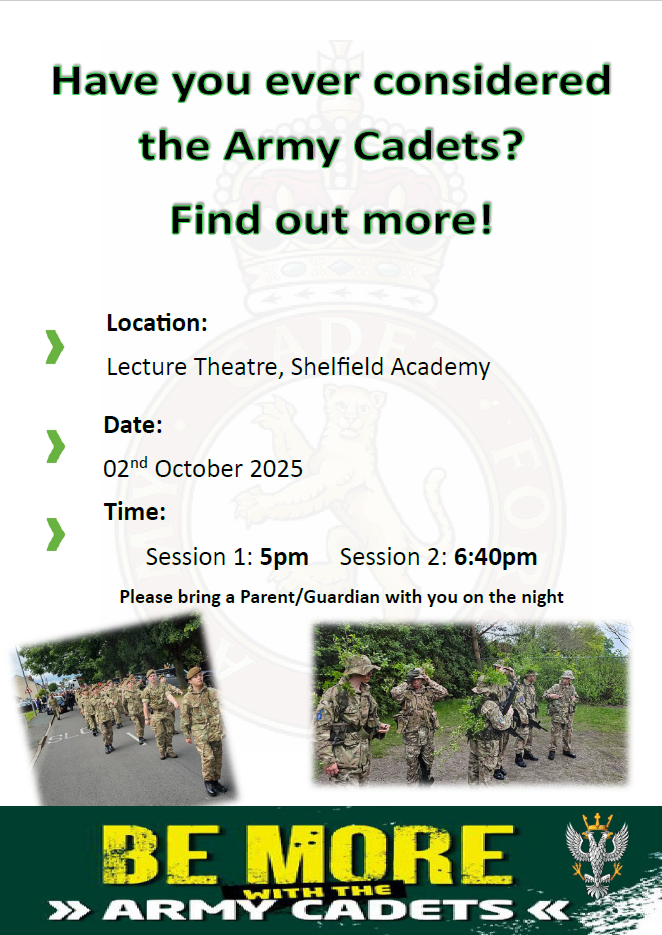 Have you ever considered the Army Cadets?

Find out more!

Location:

Lecture Theatre, Shelfield Academy

Date:

02$^{nd}$ October 2025

Time:

Session 1: 5pm Session 2: 6:40pm

Please bring a Parent/Guardian with you on the night

BE MORE

WITH THE

» ARMY CADETS «